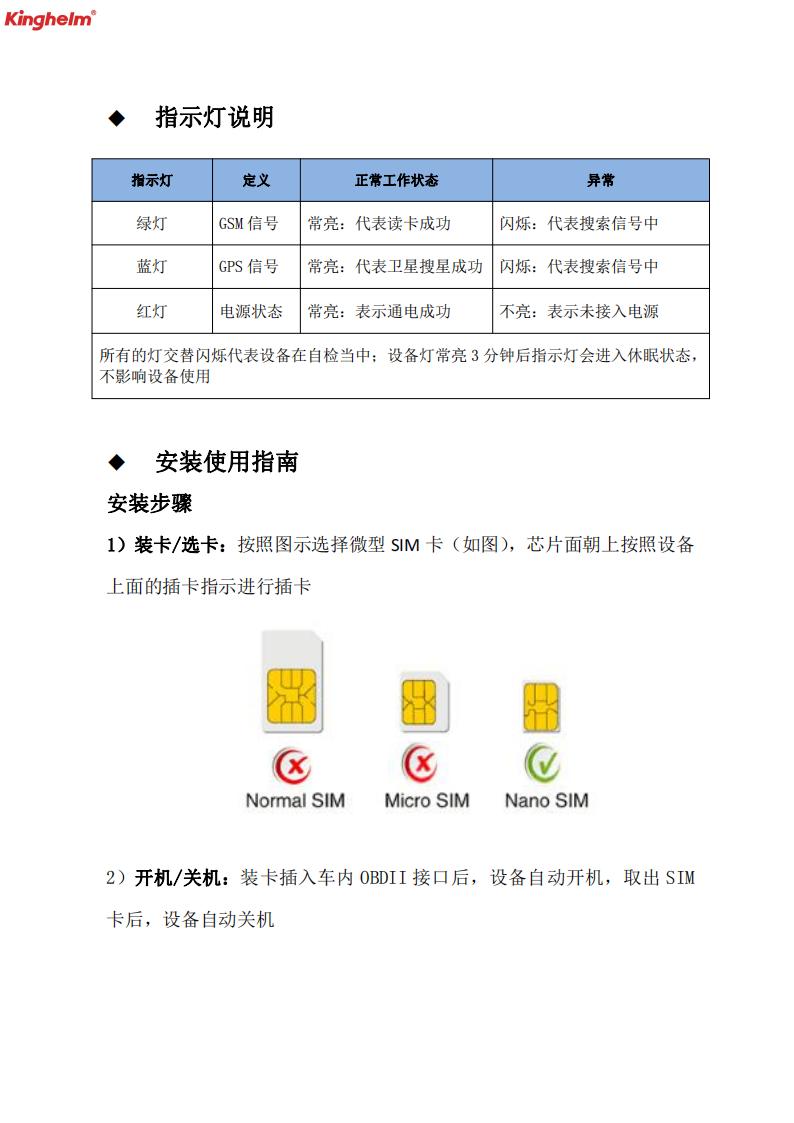 Kinghelm®

◆ 指示灯说明

| 指示灯 | 定义 | 正常工作状态 | 异常 |
|---|---|---|---|
| 绿灯 | GSM 信号 | 常亮：代表读卡成功 | 闪烁：代表搜索信号中 |
| 蓝灯 | GPS 信号 | 常亮：代表卫星搜星成功 | 闪烁：代表搜索信号中 |
| 红灯 | 电源状态 | 常亮：表示通电成功 | 不亮：表示未接入电源 |
| 所有的灯交替闪烁代表设备在自检当中；设备灯常亮 3 分钟后指示灯会进入休眠状态，不影响设备使用 | | | |

◆ 安装使用指南

安装步骤

1）装卡/选卡：按照图示选择微型 SIM 卡（如图），芯片面朝上按照设备上面的插卡指示进行插卡

Normal SIM Micro SIM Nano SIM

2）开机/关机：装卡插入车内 OBDII 接口后，设备自动开机，取出 SIM 卡后，设备自动关机